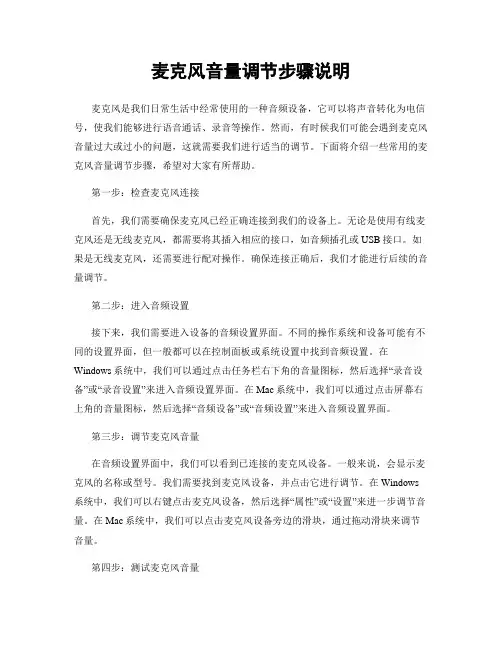 麦克风音量调节步骤说明

麦克风是我们日常生活中经常使用的一种音频设备，它可以将声音转化为电信号，使我们能够进行语音通话、录音等操作。然而，有时候我们可能会遇到麦克风音量过大或过小的问题，这就需要我们进行适当的调节。下面将介绍一些常用的麦克风音量调节步骤，希望对大家有所帮助。

第一步：检查麦克风连接

首先，我们需要确保麦克风已经正确连接到我们的设备上。无论是使用有线麦克风还是无线麦克风，都需要将其插入相应的接口，如音频插孔或USB接口。如果是无线麦克风，还需要进行配对操作。确保连接正确后，我们才能进行后续的音量调节。

第二步：进入音频设置

接下来，我们需要进入设备的音频设置界面。不同的操作系统和设备可能有不同的设置界面，但一般都可以在控制面板或系统设置中找到音频设置。在Windows系统中，我们可以通过点击任务栏右下角的音量图标，然后选择“录音设备”或“录音设置”来进入音频设置界面。在Mac系统中，我们可以通过点击屏幕右上角的音量图标，然后选择“音频设备”或“音频设置”来进入音频设置界面。

第三步：调节麦克风音量

在音频设置界面中，我们可以看到已连接的麦克风设备。一般来说，会显示麦克风的名称或型号。我们需要找到麦克风设备，并点击它进行调节。在Windows系统中，我们可以右键点击麦克风设备，然后选择“属性”或“设置”来进一步调节音量。在Mac系统中，我们可以点击麦克风设备旁边的滑块，通过拖动滑块来调节音量。

第四步：测试麦克风音量